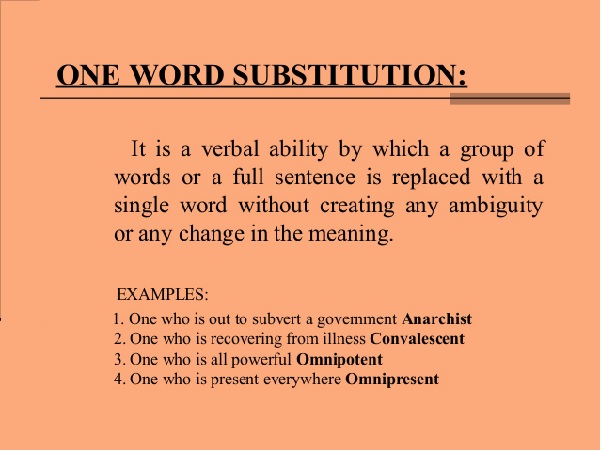 ONE WORD SUBSTITUTION:

It is a verbal ability by which a group of words or a full sentence is replaced with a single word without creating any ambiguity or any change in the meaning.

EXAMPLES:

1. One who is out to subvert a government Anarchist
2. One who is recovering from illness Convalescent
3. One who is all powerful Omnipotent
4. One who is present everywhere Omnipresent